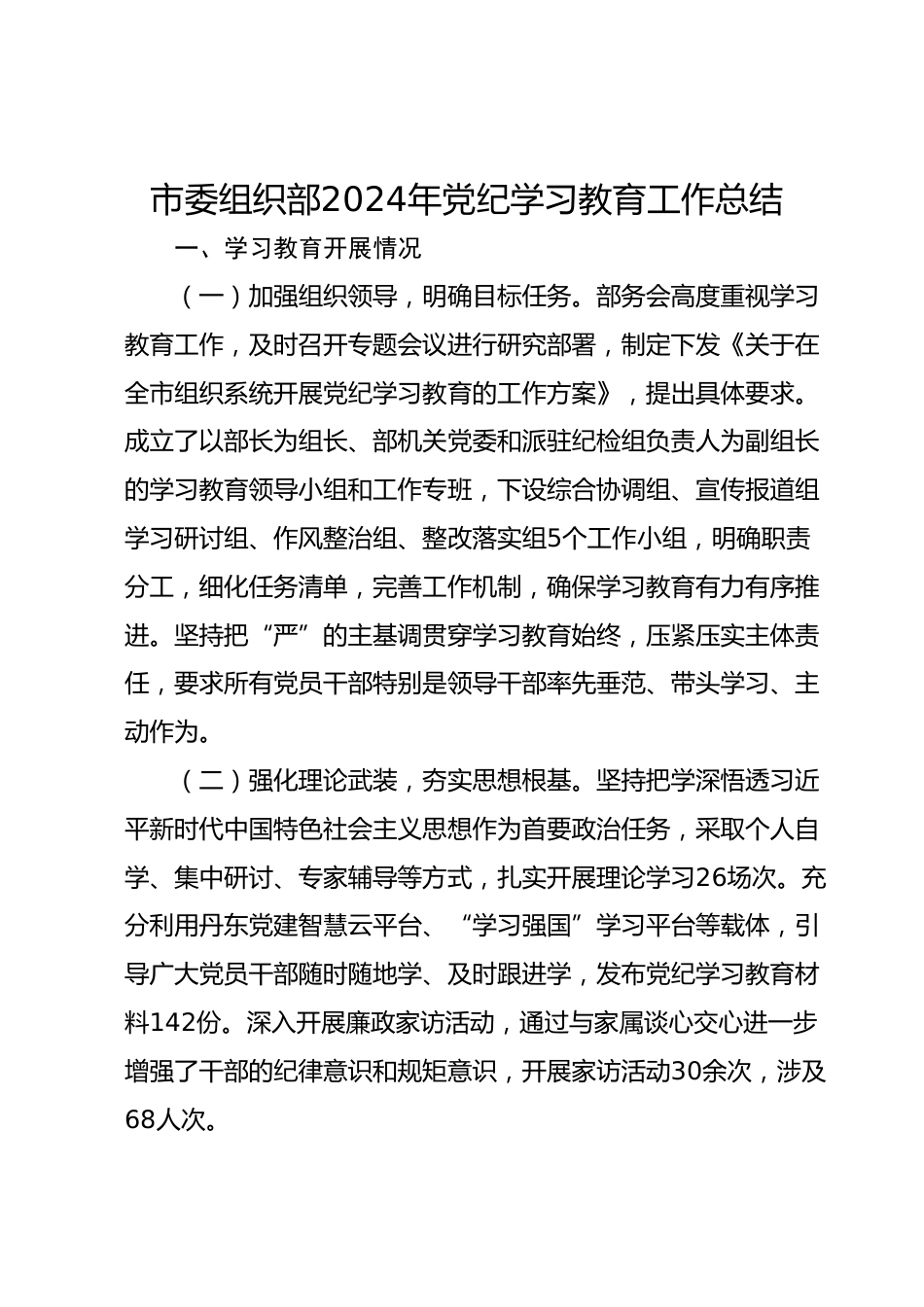 市委组织部2024年党纪学习教育工作总结

一、学习教育开展情况

（一）加强组织领导，明确目标任务。部务会高度重视学习教育工作，及时召开专题会议进行研究部署，制定下发《关于在全市组织系统开展党纪学习教育的工作方案》，提出具体要求。成立了以部长为组长、部机关党委和派驻纪检组负责人为副组长的学习教育领导小组和工作专班，下设综合协调组、宣传报道组学习研讨组、作风整治组、整改落实组5个工作小组，明确职责分工，细化任务清单，完善工作机制，确保学习教育有力有序推进。坚持把“严”的主基调贯穿学习教育始终，压紧压实主体责任，要求所有党员干部特别是领导干部率先垂范、带头学习、主动作为。

（二）强化理论武装，夯实思想根基。坚持把学深悟透习近平新时代中国特色社会主义思想作为首要政治任务，采取个人自学、集中研讨、专家辅导等方式，扎实开展理论学习26场次。充分利用丹东党建智慧云平台、“学习强国”学习平台等载体，引导广大党员干部随时随地学、及时跟进学，发布党纪学习教育材料142份。深入开展廉政家访活动，通过与家属谈心交心进一步增强了干部的纪律意识和规矩意识，开展家访活动30余次，涉及68人次。